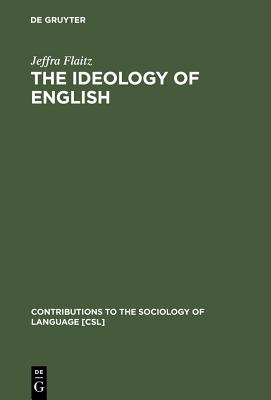 DE GRUYTER

Jeffra Flaitz

THE IDEOLOGY OF ENGLISH

CONTRIBUTIONS TO THE SOCIOLOGY OF LANGUAGE [CSL]

DE
G